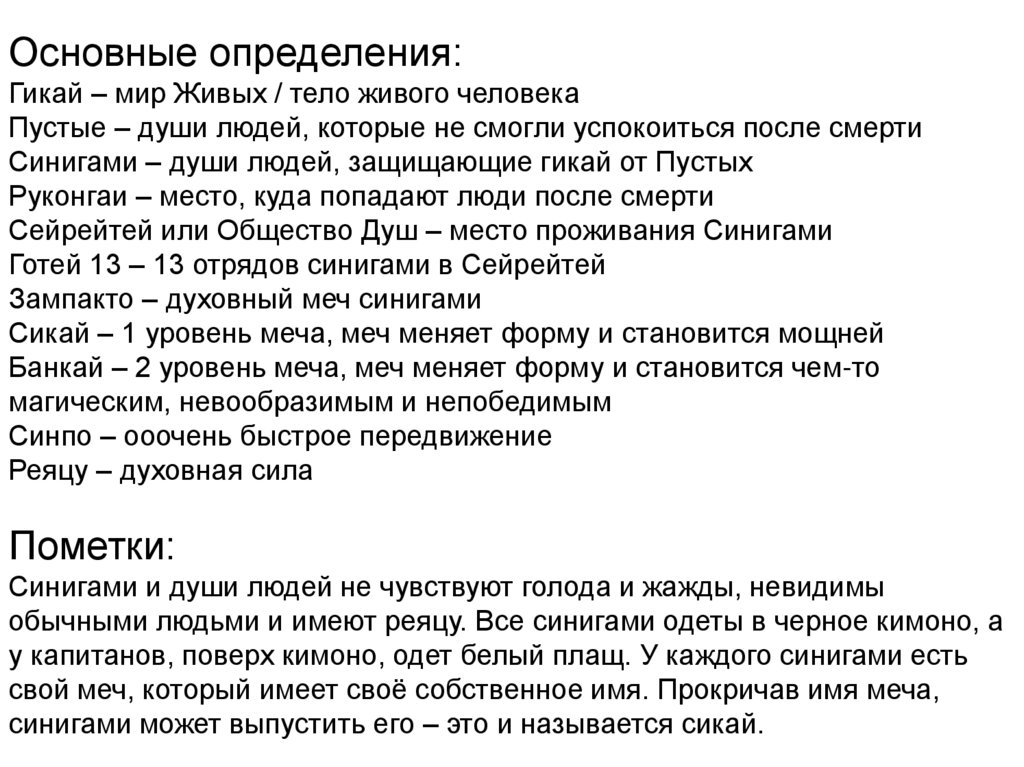 Основные определения:
Гикай – мир Живых / тело живого человека
Пустые – души людей, которые не смогли успокоиться после смерти
Синигами – души людей, защищающие гикай от Пустых
Руконгаи – место, куда попадают люди после смерти
Сейрейтей или Общество Душ – место проживания Синигами
Готей 13 – 13 отрядов синигами в Сейрейтей
Зампакто – духовный меч синигами
Сикай – 1 уровень меча, меч меняет форму и становится мощней
Банкай – 2 уровень меча, меч меняет форму и становится чем-то магическим, невообразимым и непобедимым
Синпо – ооочень быстрое передвижение
Реяцу – духовная сила

Пометки:
Синигами и души людей не чувствуют голода и жажды, невидимы обычными людьми и имеют реяцу. Все синигами одеты в черное кимоно, а у капитанов, поверх кимоно, одет белый плащ. У каждого синигами есть свой меч, который имеет своё собственное имя. Прокричав имя меча, синигами может выпустить его – это и называется сикай.